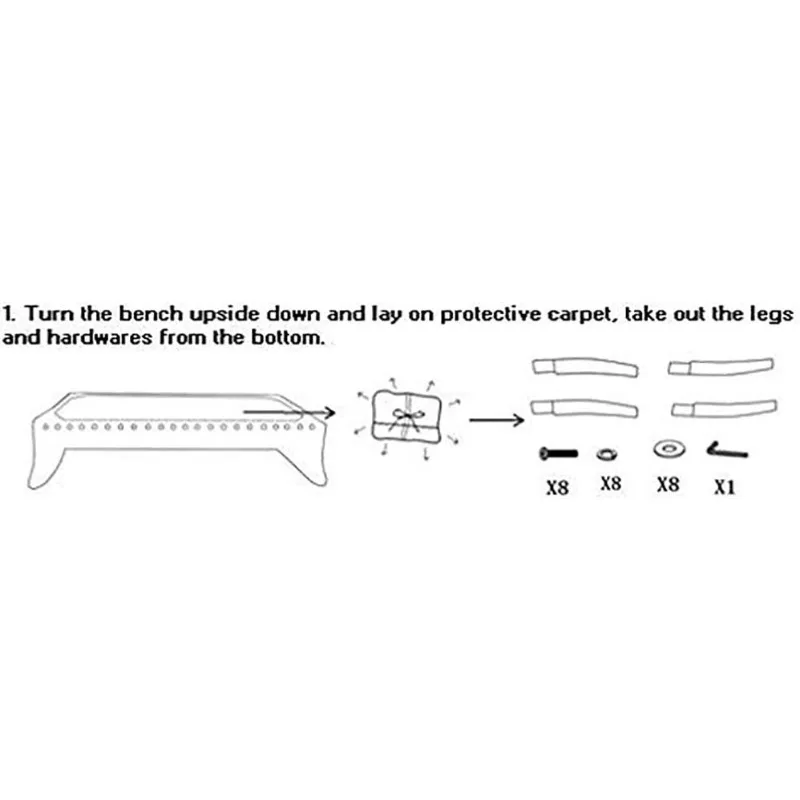 1. Turn the bench upside down and lay on protective carpet, take out the legs and hardwares from the bottom.

X8 X8 X8 X1